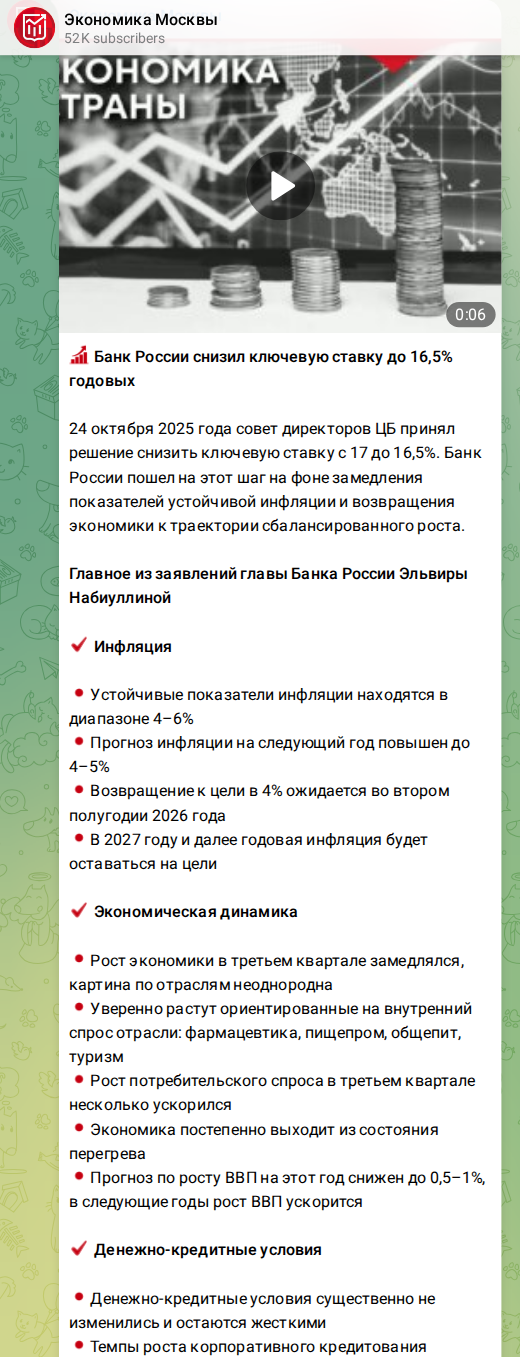 Экономика Москвы
52K subscribers

КОНОМИКА
ТРАНЫ

0:06

Банк России снизил ключевую ставку до 16,5% годовых

24 октября 2025 года совет директоров ЦБ принял решение снизить ключевую ставку с 17 до 16,5%. Банк России пошел на этот шаг на фоне замедления показателей устойчивой инфляции и возвращения экономики к траектории сбалансированного роста.

Главное из заявлений главы Банка России Эльвиры Набиуллиной

Инфляция

Устойчивые показатели инфляции находятся в диапазоне 4–6%
Прогноз инфляции на следующий год повышен до 4–5%
Возвращение к цели в 4% ожидается во втором полугодии 2026 года
В 2027 году и далее годовая инфляция будет оставаться на цели

Экономическая динамика

Рост экономики в третьем квартале замедлялся, картина по отраслям неоднородна
Уверенно растут ориентированные на внутренний спрос отрасли: фармацевтика, пищепром, общепит, туризм
Рост потребительского спроса в третьем квартале несколько ускорился
Экономика постепенно выходит из состояния перегрева
Прогноз по росту ВВП на этот год снижен до 0,5–1%, в следующие годы рост ВВП ускорится

Денежно-кредитные условия

Денежно-кредитные условия существенно не изменились и остаются жесткими
Темпы роста корпоративного кредитования